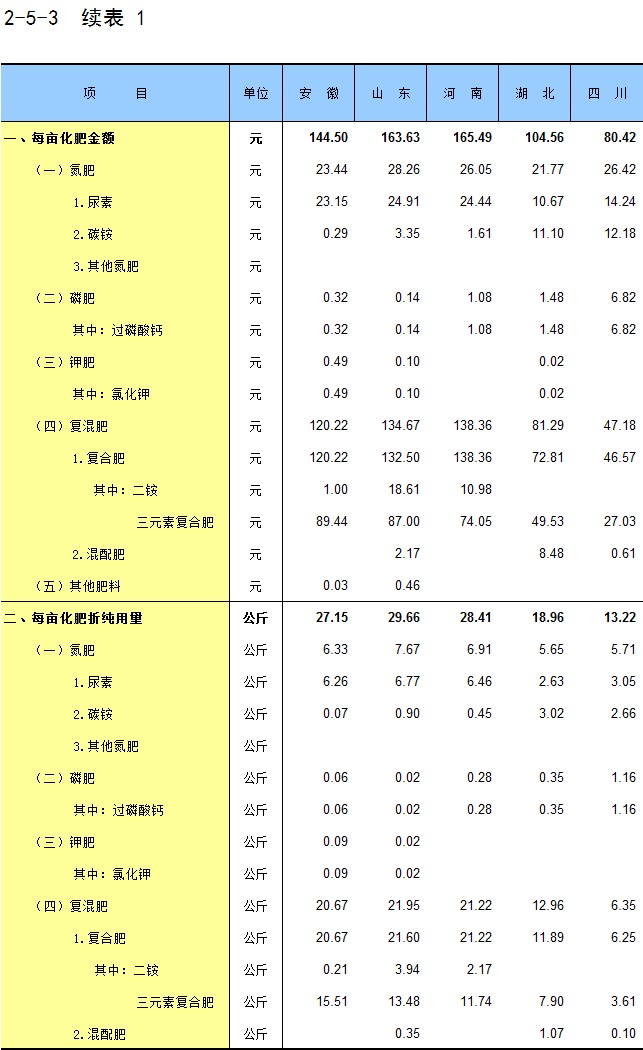 2-5-3 续表 1

| 项　　目 | 单位 | 安　徽 | 山　东 | 河　南 | 湖　北 | 四　川 |
|---|---|---|---|---|---|---|
| 一、每亩化肥金额 | 元 | 144.50 | 163.63 | 165.49 | 104.56 | 80.42 |
| （一）氮肥 | 元 | 23.44 | 28.26 | 26.05 | 21.77 | 26.42 |
| 1.尿素 | 元 | 23.15 | 24.91 | 24.44 | 10.67 | 14.24 |
| 2.碳铵 | 元 | 0.29 | 3.35 | 1.61 | 11.10 | 12.18 |
| 3.其他氮肥 | 元 | | | | | |
| （二）磷肥 | 元 | 0.32 | 0.14 | 1.08 | 1.48 | 6.82 |
| 其中：过磷酸钙 | 元 | 0.32 | 0.14 | 1.08 | 1.48 | 6.82 |
| （三）钾肥 | 元 | 0.49 | 0.10 | | 0.02 | |
| 其中：氯化钾 | 元 | 0.49 | 0.10 | | 0.02 | |
| （四）复混肥 | 元 | 120.22 | 134.67 | 138.36 | 81.29 | 47.18 |
| 1.复合肥 | 元 | 120.22 | 132.50 | 138.36 | 72.81 | 46.57 |
| 其中：二铵 | 元 | 1.00 | 18.61 | 10.98 | | |
| 三元素复合肥 | 元 | 89.44 | 87.00 | 74.05 | 49.53 | 27.03 |
| 2.混配肥 | 元 | | 2.17 | | 8.48 | 0.61 |
| （五）其他肥料 | 元 | 0.03 | 0.46 | | | |
| 二、每亩化肥折纯用量 | 公斤 | 27.15 | 29.66 | 28.41 | 18.96 | 13.22 |
| （一）氮肥 | 公斤 | 6.33 | 7.67 | 6.91 | 5.65 | 5.71 |
| 1.尿素 | 公斤 | 6.26 | 6.77 | 6.46 | 2.63 | 3.05 |
| 2.碳铵 | 公斤 | 0.07 | 0.90 | 0.45 | 3.02 | 2.66 |
| 3.其他氮肥 | 公斤 | | | | | |
| （二）磷肥 | 公斤 | 0.06 | 0.02 | 0.28 | 0.35 | 1.16 |
| 其中：过磷酸钙 | 公斤 | 0.06 | 0.02 | 0.28 | 0.35 | 1.16 |
| （三）钾肥 | 公斤 | 0.09 | 0.02 | | | |
| 其中：氯化钾 | 公斤 | 0.09 | 0.02 | | | |
| （四）复混肥 | 公斤 | 20.67 | 21.95 | 21.22 | 12.96 | 6.35 |
| 1.复合肥 | 公斤 | 20.67 | 21.60 | 21.22 | 11.89 | 6.25 |
| 其中：二铵 | 公斤 | 0.21 | 3.94 | 2.17 | | |
| 三元素复合肥 | 公斤 | 15.51 | 13.48 | 11.74 | 7.90 | 3.61 |
| 2.混配肥 | 公斤 | | 0.35 | | 1.07 | 0.10 |